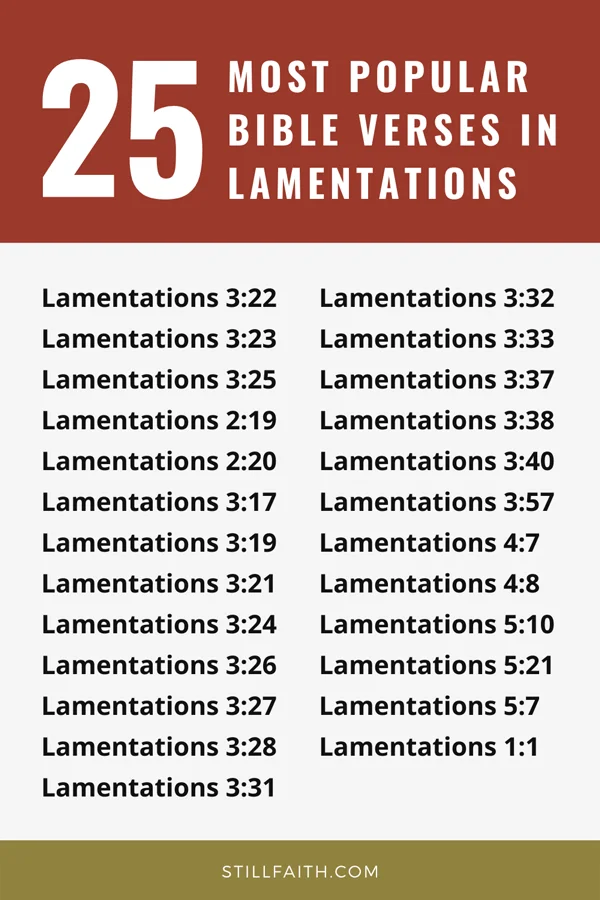 25 MOST POPULAR BIBLE VERSES IN LAMENTATIONS

Lamentations 3:22
Lamentations 3:23
Lamentations 3:25
Lamentations 2:19
Lamentations 2:20
Lamentations 3:17
Lamentations 3:19
Lamentations 3:21
Lamentations 3:24
Lamentations 3:26
Lamentations 3:27
Lamentations 3:28
Lamentations 3:31

Lamentations 3:32
Lamentations 3:33
Lamentations 3:37
Lamentations 3:38
Lamentations 3:40
Lamentations 3:57
Lamentations 4:7
Lamentations 4:8
Lamentations 5:10
Lamentations 5:21
Lamentations 5:7
Lamentations 1:1

STILLFAITH.COM